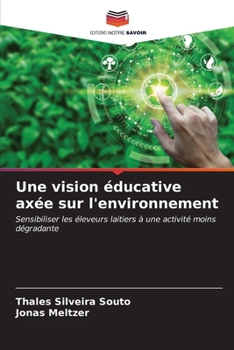 EDITIONS NOTRE SAVOIR

Une vision éducative axée sur l'environnement

Sensibiliser les éleveurs laitiers à une activité moins dégradante

Thales Silveira Souto
Jonas Meltzer